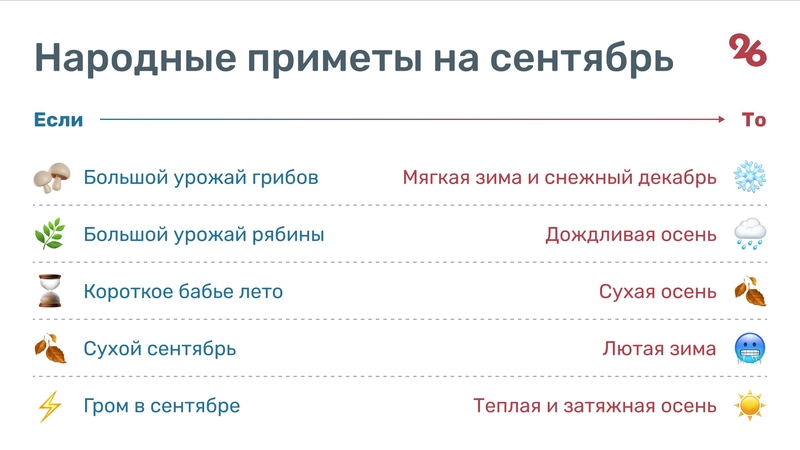 Народные приметы на сентябрь

26

Если

То

Большой урожай грибов

Мягкая зима и снежный декабрь

Большой урожай рябины

Дождливая осень

Короткое бабье лето

Сухая осень

Сухой сентябрь

Лютая зима

Гром в сентябре

Теплая и затяжная осень